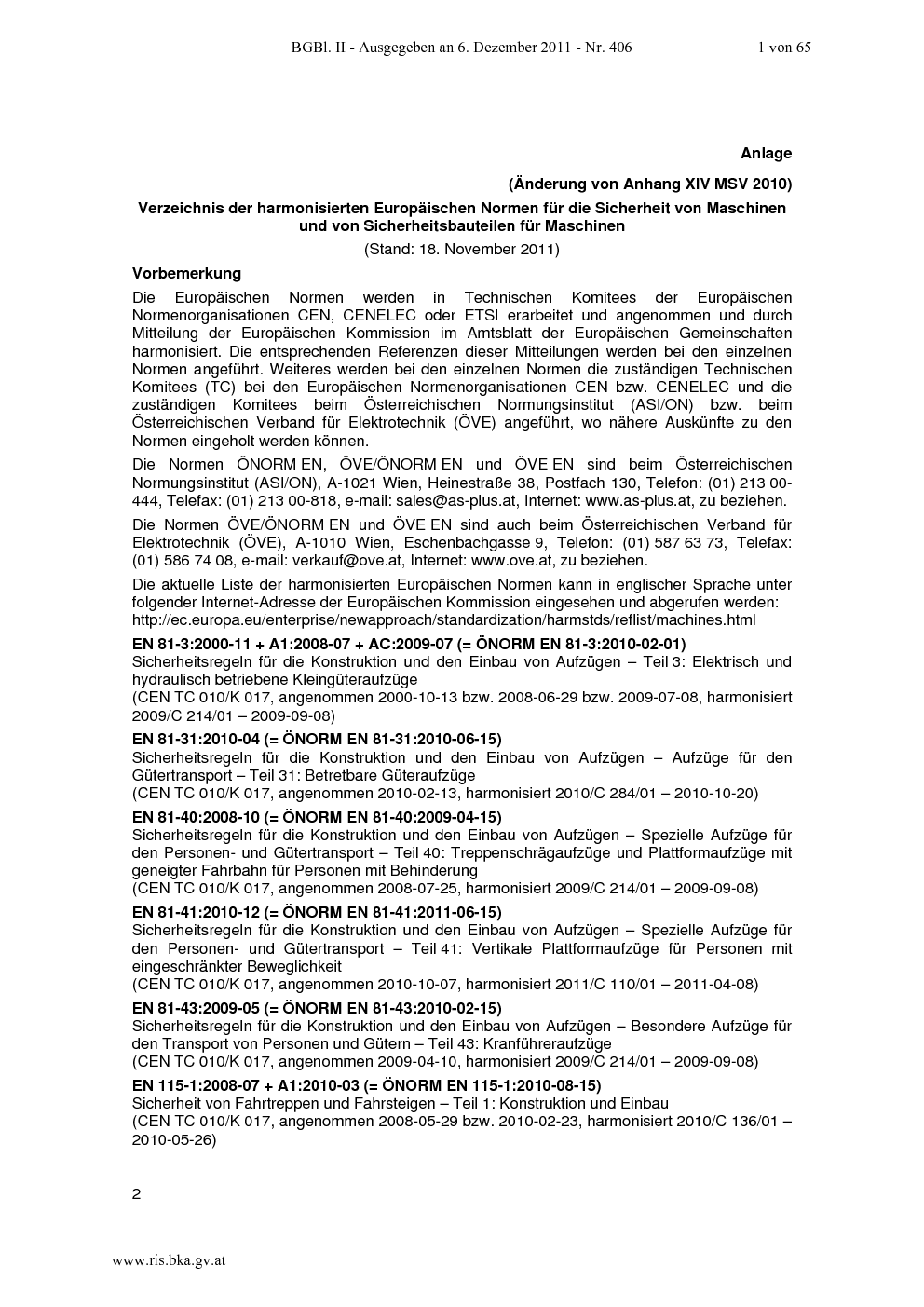 BGBl. II - Ausgegeben an 6. Dezember 2011 - Nr. 406 1 von 65

Anlage

(Änderung von Anhang XIV MSV 2010)

Verzeichnis der harmonisierten Europäischen Normen für die Sicherheit von Maschinen und von Sicherheitsbauteilen für Maschinen

(Stand: 18. November 2011)

Vorbemerkung

Die Europäischen Normen werden in Technischen Komitees der Europäischen Normenorganisationen CEN, CENELEC oder ETSI erarbeitet und angenommen und durch Mitteilung der Europäischen Kommission im Amtsblatt der Europäischen Gemeinschaften harmonisiert. Die entsprechenden Referenzen dieser Mitteilungen werden bei den einzelnen Normen angeführt. Weiteres werden bei den einzelnen Normen die zuständigen Technischen Komitees (TC) bei den Europäischen Normenorganisationen CEN bzw. CENELEC und die zuständigen Komitees beim Österreichischen Normungsinstitut (ASI/ON) bzw. beim Österreichischen Verband für Elektrotechnik (ÖVE) angeführt, wo nähere Auskünfte zu den Normen eingeholt werden können.

Die Normen ÖNORM EN, ÖVE/ÖNORM EN und ÖVE EN sind beim Österreichischen Normungsinstitut (ASI/ON), A-1021 Wien, Heinestraße 38, Postfach 130, Telefon: (01) 213 00-444, Telefax: (01) 213 00-818, e-mail: sales@as-plus.at, Internet: www.as-plus.at, zu beziehen.

Die Normen ÖVE/ÖNORM EN und ÖVE EN sind auch beim Österreichischen Verband für Elektrotechnik (ÖVE), A-1010 Wien, Eschenbachgasse 9, Telefon: (01) 587 63 73, Telefax: (01) 586 74 08, e-mail: verkauf@ove.at, Internet: www.ove.at, zu beziehen.

Die aktuelle Liste der harmonisierten Europäischen Normen kann in englischer Sprache unter folgender Internet-Adresse der Europäischen Kommission eingesehen und abgerufen werden: http://ec.europa.eu/enterprise/newapproach/standardization/harmstds/reflist/machines.html

EN 81-3:2000-11 + A1:2008-07 + AC:2009-07 (= ÖNORM EN 81-3:2010-02-01)
Sicherheitsregeln für die Konstruktion und den Einbau von Aufzügen – Teil 3: Elektrisch und hydraulisch betriebene Kleingüteraufzüge
(CEN TC 010/K 017, angenommen 2000-10-13 bzw. 2008-06-29 bzw. 2009-07-08, harmonisiert 2009/C 214/01 – 2009-09-08)

EN 81-31:2010-04 (= ÖNORM EN 81-31:2010-06-15)
Sicherheitsregeln für die Konstruktion und den Einbau von Aufzügen – Aufzüge für den Gütertransport – Teil 31: Betretbare Güteraufzüge
(CEN TC 010/K 017, angenommen 2010-02-13, harmonisiert 2010/C 284/01 – 2010-10-20)

EN 81-40:2008-10 (= ÖNORM EN 81-40:2009-04-15)
Sicherheitsregeln für die Konstruktion und den Einbau von Aufzügen – Spezielle Aufzüge für den Personen- und Gütertransport – Teil 40: Treppenschrägaufzüge und Plattformaufzüge mit geneigter Fahrbahn für Personen mit Behinderung
(CEN TC 010/K 017, angenommen 2008-07-25, harmonisiert 2009/C 214/01 – 2009-09-08)

EN 81-41:2010-12 (= ÖNORM EN 81-41:2011-06-15)
Sicherheitsregeln für die Konstruktion und den Einbau von Aufzügen – Spezielle Aufzüge für den Personen- und Gütertransport – Teil 41: Vertikale Plattformaufzüge für Personen mit eingeschränkter Beweglichkeit
(CEN TC 010/K 017, angenommen 2010-10-07, harmonisiert 2011/C 110/01 – 2011-04-08)

EN 81-43:2009-05 (= ÖNORM EN 81-43:2010-02-15)
Sicherheitsregeln für die Konstruktion und den Einbau von Aufzügen – Besondere Aufzüge für den Transport von Personen und Gütern – Teil 43: Kranführeraufzüge
(CEN TC 010/K 017, angenommen 2009-04-10, harmonisiert 2009/C 214/01 – 2009-09-08)

EN 115-1:2008-07 + A1:2010-03 (= ÖNORM EN 115-1:2010-08-15)
Sicherheit von Fahrtreppen und Fahrsteigen – Teil 1: Konstruktion und Einbau
(CEN TC 010/K 017, angenommen 2008-05-29 bzw. 2010-02-23, harmonisiert 2010/C 136/01 – 2010-05-26)

2

www.ris.bka.gv.at